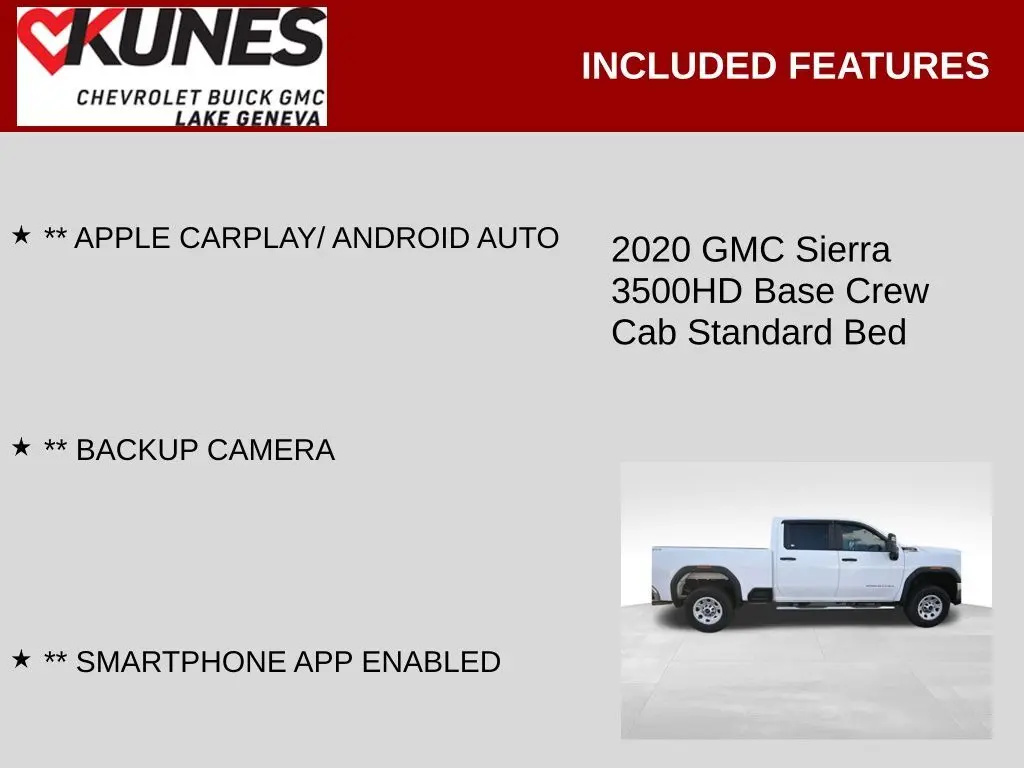 KUNES
CHEVROLET BUICK GMC
LAKE GENEVA

INCLUDED FEATURES

★ ** APPLE CARPLAY/ ANDROID AUTO

★ ** BACKUP CAMERA

★ ** SMARTPHONE APP ENABLED

2020 GMC Sierra 3500HD Base Crew Cab Standard Bed